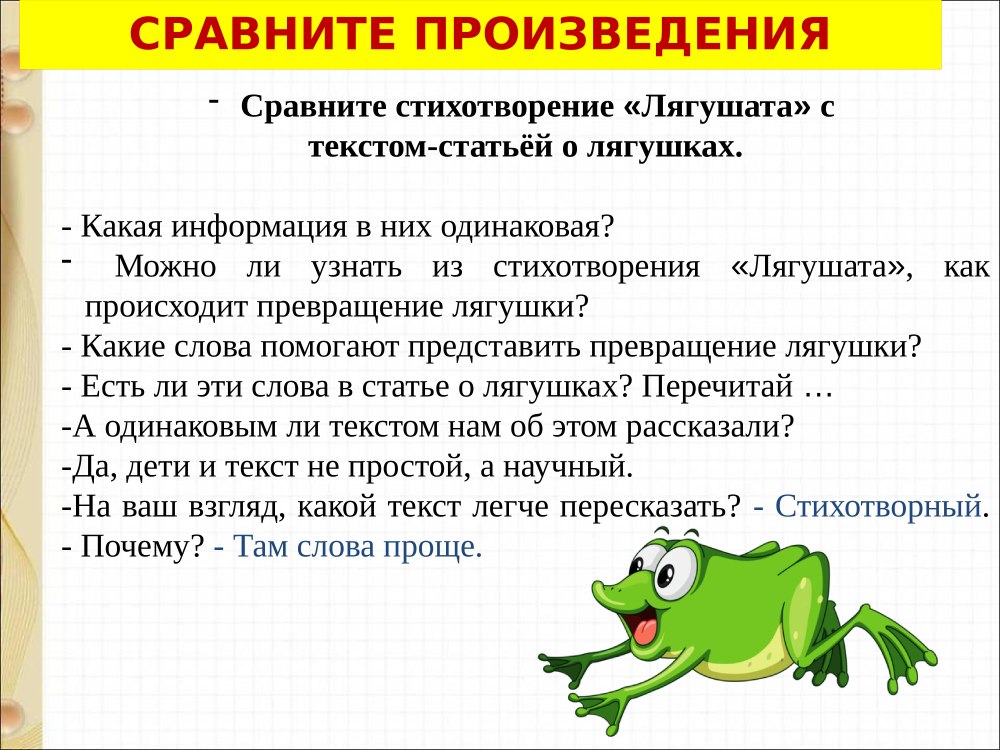 СРАВНИТЕ ПРОИЗВЕДЕНИЯ

- Сравните стихотворение «Лягушата» с текстом-статьёй о лягушках.

- Какая информация в них одинаковая?
- Можно ли узнать из стихотворения «Лягушата», как происходит превращение лягушки?
- Какие слова помогают представить превращение лягушки?
- Есть ли эти слова в статье о лягушках? Перечитай …
-А одинаковым ли текстом нам об этом рассказали?
-Да, дети и текст не простой, а научный.
-На ваш взгляд, какой текст легче пересказать? - Стихотворный.
- Почему? - Там слова проще.